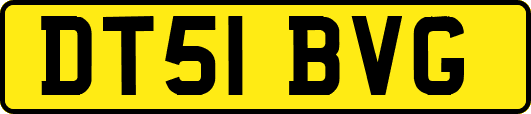 DT51 BVG